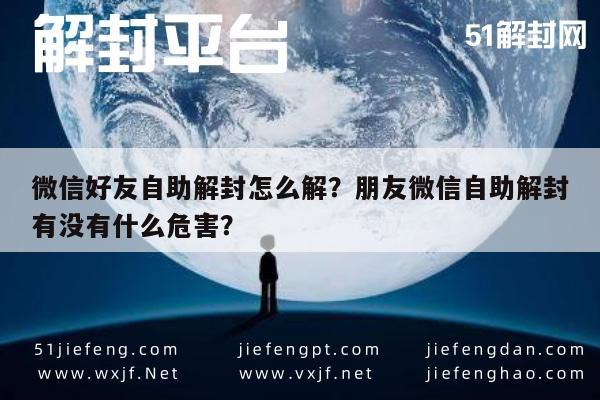 解封平台

51解封网

微信好友自助解封怎么解？朋友微信自助解封有没有什么危害？

51jiefeng.com
www.wxjf.Net

jiefengpt.com
www.vxjf.net

jiefengdan.com
jiefenghao.com